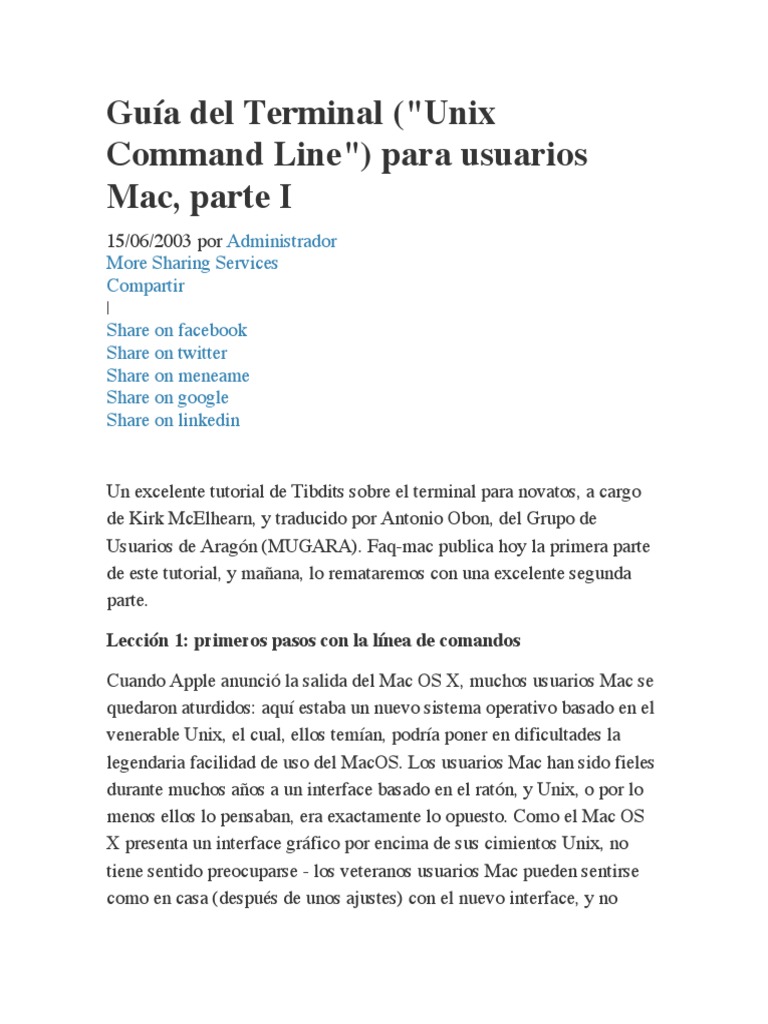 Guía del Terminal ("Unix Command Line") para usuarios Mac, parte I

15/06/2003 por Administrador
More Sharing Services
Compartir
|
Share on facebook
Share on twitter
Share on meneame
Share on google
Share on linkedin

Un excelente tutorial de Tibdits sobre el terminal para novatos, a cargo de Kirk McElhearn, y traducido por Antonio Obon, del Grupo de Usuarios de Aragón (MUGARA). Faq-mac publica hoy la primera parte de este tutorial, y mañana, lo remataremos con una excelente segunda parte.

Lección 1: primeros pasos con la línea de comandos

Cuando Apple anunció la salida del Mac OS X, muchos usuarios Mac se quedaron aturdidos: aquí estaba un nuevo sistema operativo basado en el venerable Unix, el cual, ellos temían, podría poner en dificultades la legendaria facilidad de uso del MacOS. Los usuarios Mac han sido fieles durante muchos años a un interface basado en el ratón, y Unix, o por lo menos ellos lo pensaban, era exactamente lo opuesto. Como el Mac OS X presenta un interface gráfico por encima de sus cimientos Unix, no tiene sentido preocuparse - los veteranos usuarios Mac pueden sentirse como en casa (después de unos ajustes) con el nuevo interface, y no